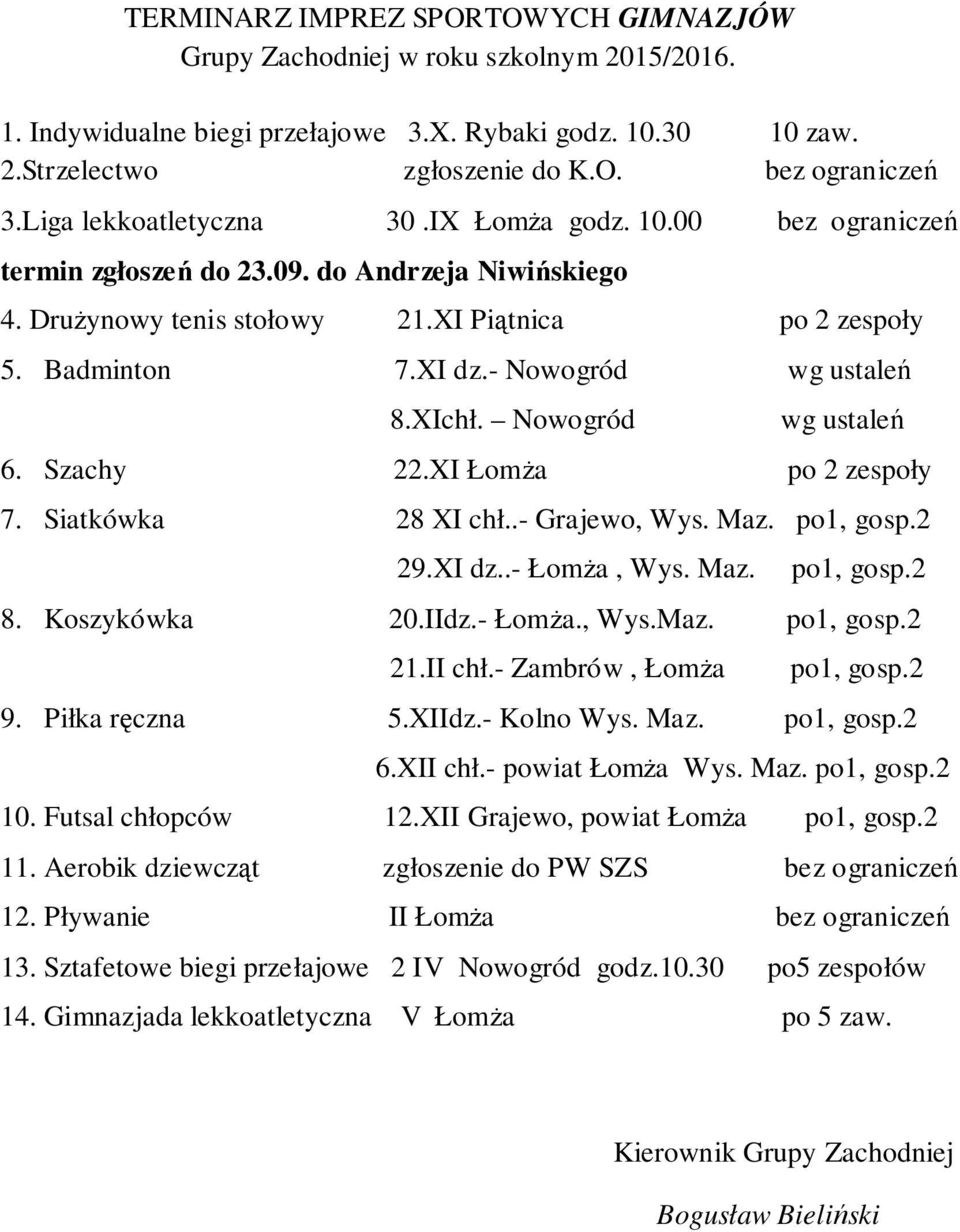 TERMINARZ IMPREZ SPORTOWYCH GIMNAZJÓW
Grupy Zachodniej w roku szkolnym 2015/2016.

1. Indywidualne biegi przełajowe 3.X. Rybaki godz. 10.30 10 zaw.
2.Strzelectwo zgłoszenie do K.O. bez ograniczeń
3.Liga lekkoatletyczna 30 .IX Łomża godz. 10.00 bez ograniczeń
termin zgłoszeń do 23.09. do Andrzeja Niwińskiego
4. Drużynowy tenis stołowy 21.XI Piątnica po 2 zespoły
5. Badminton 7.XI dz.- Nowogród wg ustaleń
8.XIchł. – Nowogród wg ustaleń
6. Szachy 22.XI Łomża po 2 zespoły
7. Siatkówka 28 XI chł..- Grajewo, Wys. Maz. po1, gosp.2
29.XI dz..- Łomża , Wys. Maz. po1, gosp.2
8. Koszykówka 20.IIdz.- Łomża., Wys.Maz. po1, gosp.2
21.II chł.- Zambrów , Łomża po1, gosp.2
9. Piłka ręczna 5.XIIdz.- Kolno Wys. Maz. po1, gosp.2
6.XII chł.- powiat Łomża Wys. Maz. po1, gosp.2
10. Futsal chłopców 12.XII Grajewo, powiat Łomża po1, gosp.2
11. Aerobik dziewcząt zgłoszenie do PW SZS bez ograniczeń
12. Pływanie II Łomża bez ograniczeń
13. Sztafetowe biegi przełajowe 2 IV Nowogród godz.10.30 po5 zespołów
14. Gimnazjada lekkoatletyczna V Łomża po 5 zaw.

Kierownik Grupy Zachodniej
Bogusław Bieliński